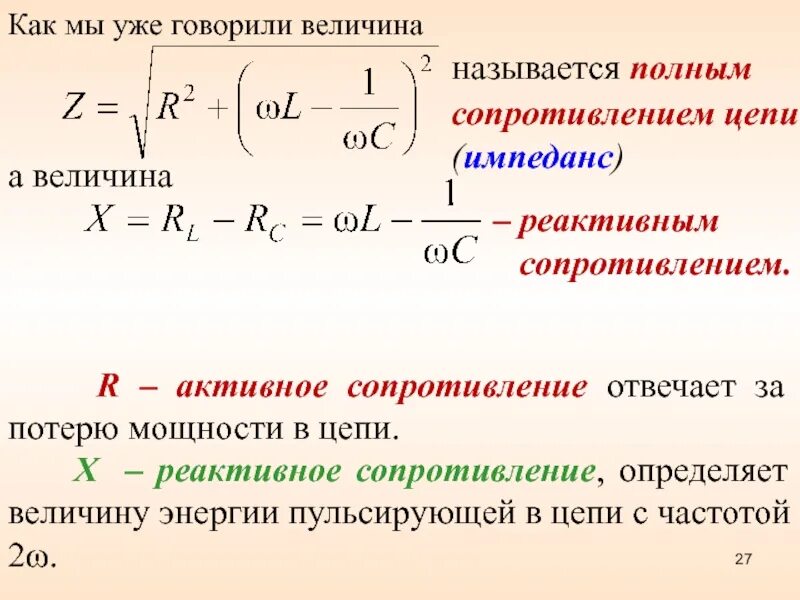 Как мы уже говорили величина

$Z = \sqrt{R^2 + \left(\omega L - \frac{1}{\omega C}\right)^2}$ называется полным сопротивлением цепи (импеданс)

а величина

$X = R_L - R_C = \omega L - \frac{1}{\omega C}$ – реактивным сопротивлением.

R – активное сопротивление отвечает за потерю мощности в цепи.

X – реактивное сопротивление, определяет величину энергии пульсирующей в цепи с частотой 2ω.

27